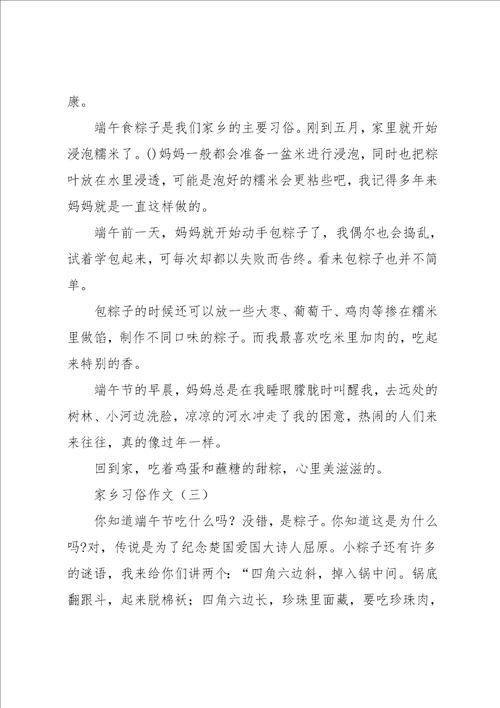 廉。

端午食粽子是我们家乡的主要习俗。刚到五月，家里就开始浸泡糯米了。()妈妈一般都会准备一盆米进行浸泡，同时也把粽叶放在水里浸透，可能是泡好的糯米会更粘些吧，我记得多年来妈妈就是一直这样做的。

端午前一天，妈妈就开始动手包粽子了，我偶尔也会捣乱，试着学包起来，可每次却都以失败而告终。看来包粽子也并不简单。

包粽子的时候还可以放一些大枣、葡萄干、鸡肉等掺在糯米里做馅，制作不同口味的粽子。而我最喜欢吃米里加肉的，吃起来特别的香。

端午节的早晨，妈妈总是在我睡眼朦胧时叫醒我，去远处的树林、小河边洗脸，凉凉的河水冲走了我的困意，热闹的人们来来往往，真的像过年一样。

回到家，吃着鸡蛋和蘸糖的甜粽，心里美滋滋的。

家乡习俗作文（三）

你知道端午节吃什么吗？没错，是粽子。你知道这是为什么吗?对，传说是为了纪念楚国爱国大诗人屈原。小粽子还有许多的谜语，我来给你们讲两个：“四角六边斜，掉入锅中间。锅底翻跟斗，起来脱棉袄；四角六边长，珍珠里面藏，要吃珍珠肉，